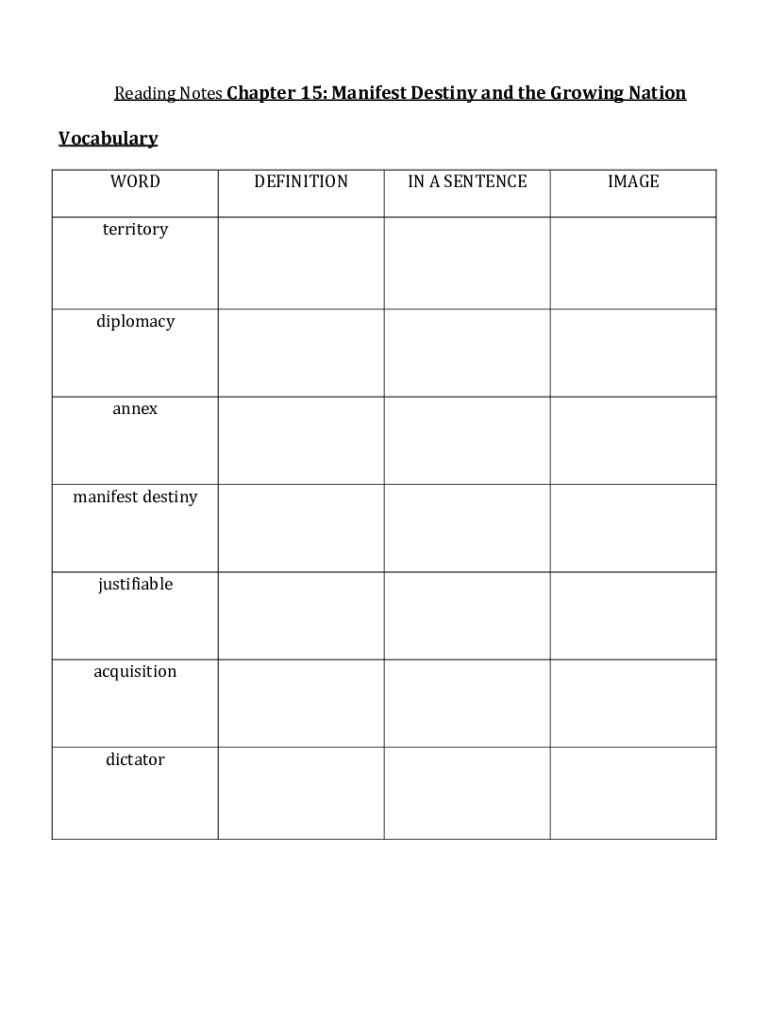 Reading Notes Chapter 15: Manifest Destiny and the Growing Nation

Vocabulary

| WORD | DEFINITION | IN A SENTENCE | IMAGE |
|---|---|---|---|
| territory | | | |
| diplomacy | | | |
| annex | | | |
| manifest destiny | | | |
| justifiable | | | |
| acquisition | | | |
| dictator | | | |